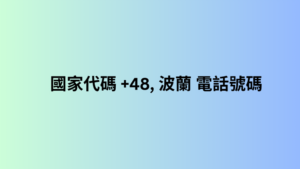 國家代碼 +48, 波蘭 電話號碼